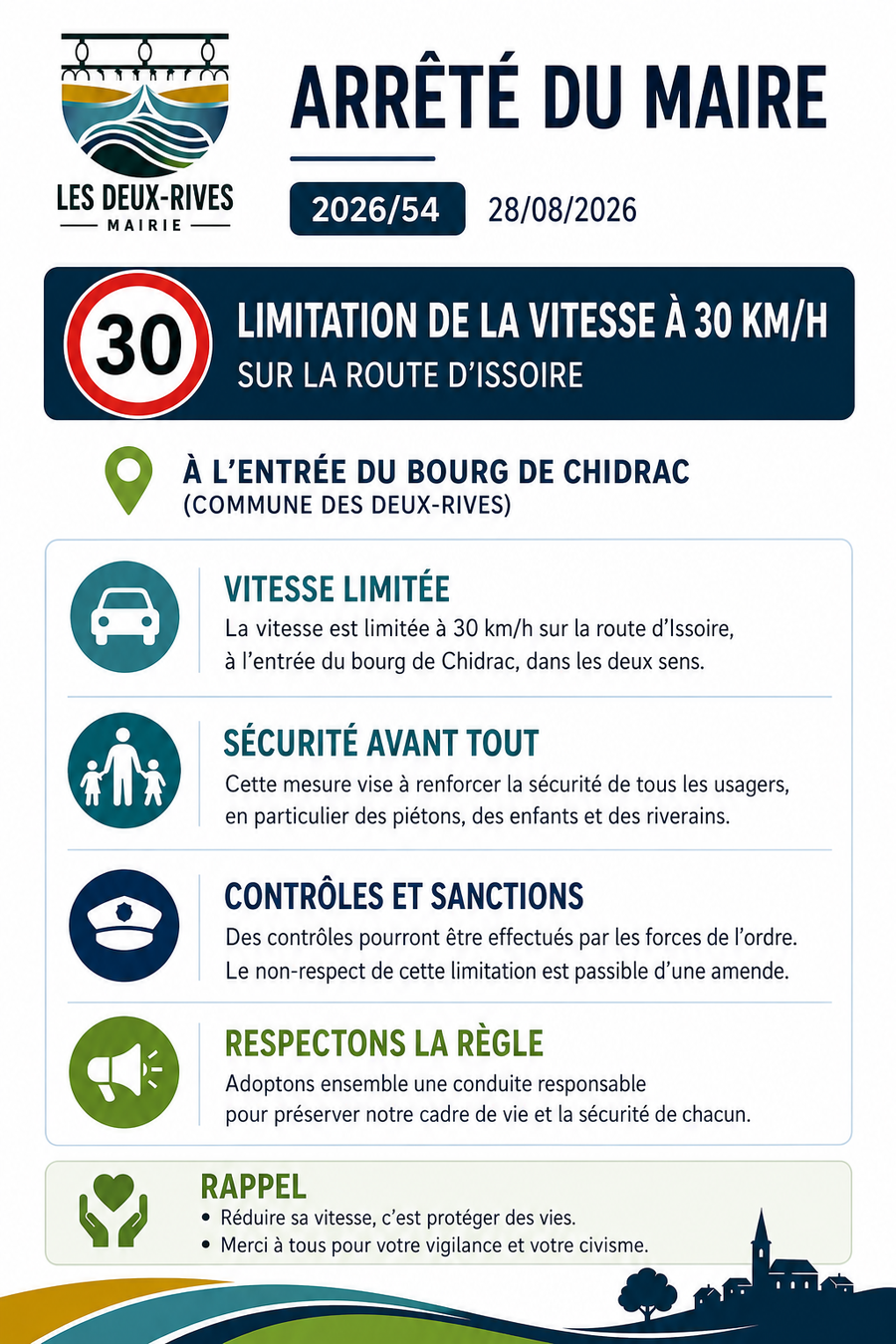 LES DEUX-RIVES
MAIRIE

ARRÊTÉ DU MAIRE

2026/54 28/08/2026

30

LIMITATION DE LA VITESSE À 30 KM/H
SUR LA ROUTE D'ISSOIRE

À L'ENTRÉE DU BOURG DE CHIDRAC
(COMMUNE DES DEUX-RIVES)

VITESSE LIMITÉE
La vitesse est limitée à 30 km/h sur la route d'Issoire, à l'entrée du bourg de Chidrac, dans les deux sens.

SÉCURITÉ AVANT TOUT
Cette mesure vise à renforcer la sécurité de tous les usagers, en particulier des piétons, des enfants et des riverains.

CONTRÔLES ET SANCTIONS
Des contrôles pourront être effectués par les forces de l'ordre. Le non-respect de cette limitation est passible d'une amende.

RESPECTONS LA RÈGLE
Adoptons ensemble une conduite responsable pour préserver notre cadre de vie et la sécurité de chacun.

RAPPEL
• Réduire sa vitesse, c'est protéger des vies.
• Merci à tous pour votre vigilance et votre civisme.